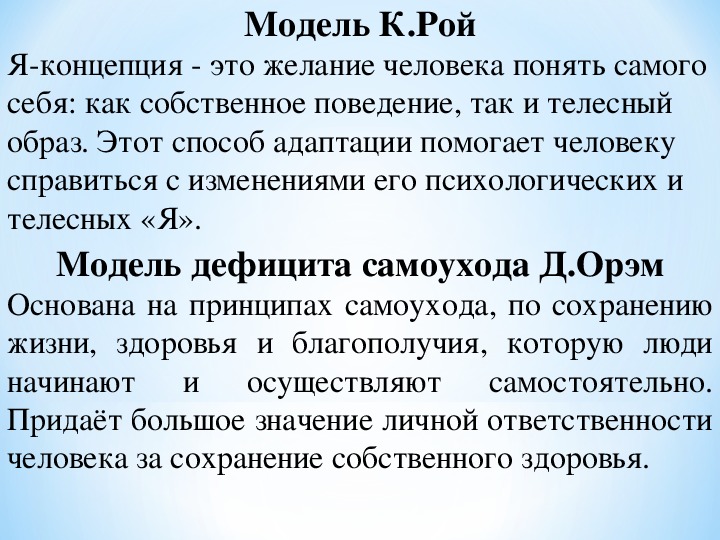 Модель К.Рой

Я-концепция - это желание человека понять самого себя: как собственное поведение, так и телесный образ. Этот способ адаптации помогает человеку справиться с изменениями его психологических и телесных «Я».

Модель дефицита самоухода Д.Орэм

Основана на принципах самоухода, по сохранению жизни, здоровья и благополучия, которую люди начинают и осуществляют самостоятельно. Придаёт большое значение личной ответственности человека за сохранение собственного здоровья.